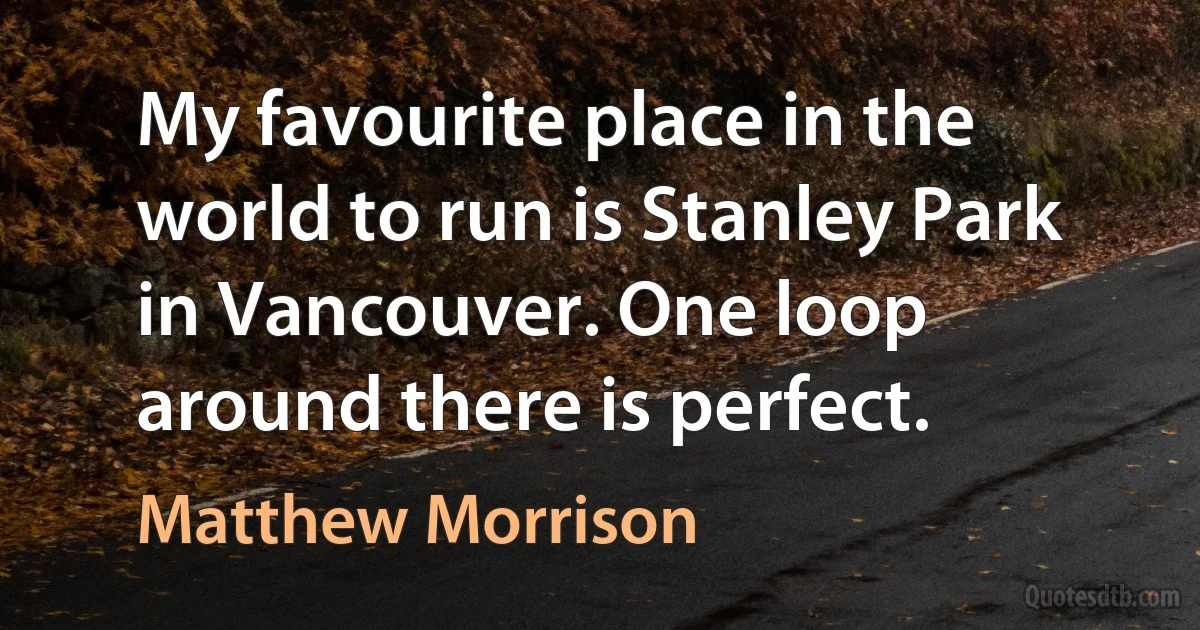 My favourite place in the world to run is Stanley Park in Vancouver. One loop around there is perfect.

Matthew Morrison

Quotesdtb.com